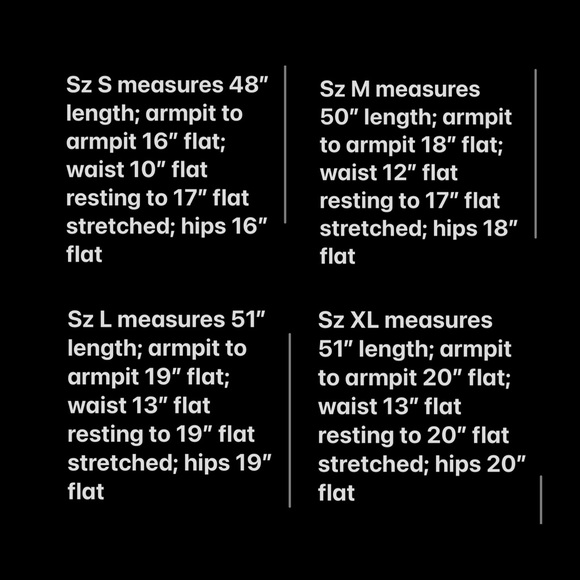 Sz S measures 48" length; armpit to armpit 16" flat; waist 10" flat resting to 17" flat stretched; hips 16" flat

Sz M measures 50" length; armpit to armpit 18" flat; waist 12" flat resting to 17" flat stretched; hips 18" flat

Sz L measures 51" length; armpit to armpit 19" flat; waist 13" flat resting to 19" flat stretched; hips 19" flat

Sz XL measures 51" length; armpit to armpit 20" flat; waist 13" flat resting to 20" flat stretched; hips 20" flat